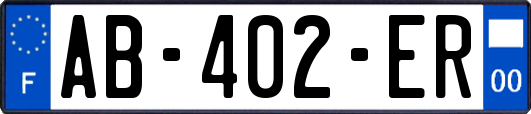 F
AB-402-ER
00